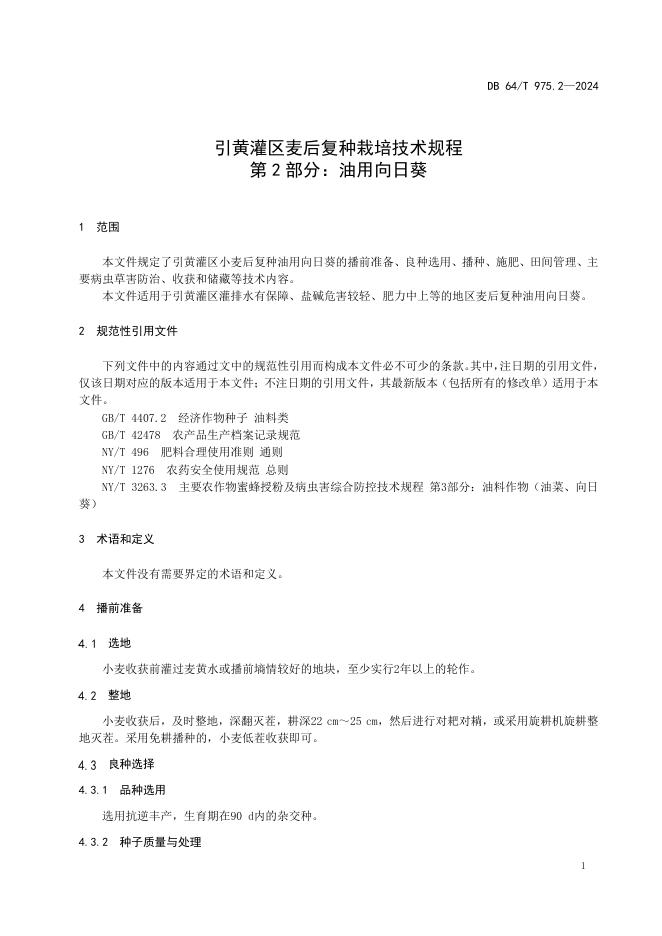 DB 64/T 975.2—2024

引黄灌区麦后复种栽培技术规程
第 2 部分：油用向日葵

1 范围

本文件规定了引黄灌区小麦后复种油用向日葵的播前准备、良种选用、播种、施肥、田间管理、主要病虫草害防治、收获和储藏等技术内容。

本文件适用于引黄灌区灌排水有保障、盐碱危害较轻、肥力中上等的地区麦后复种油用向日葵。

2 规范性引用文件

下列文件中的内容通过文中的规范性引用而构成本文件必不可少的条款。其中，注日期的引用文件，仅该日期对应的版本适用于本文件；不注日期的引用文件，其最新版本（包括所有的修改单）适用于本文件。

GB/T 4407.2 经济作物种子 油料类

GB/T 42478 农产品生产档案记录规范

NY/T 496 肥料合理使用准则 通则

NY/T 1276 农药安全使用规范 总则

NY/T 3263.3 主要农作物蜜蜂授粉及病虫害综合防控技术规程 第3部分：油料作物（油菜、向日葵）

3 术语和定义

本文件没有需要界定的术语和定义。

4 播前准备

4.1 选地

小麦收获前灌过麦黄水或播前墒情较好的地块，至少实行2年以上的轮作。

4.2 整地

小麦收获后，及时整地，深翻灭茬，耕深22 cm～25 cm，然后进行对耙对耥，或采用旋耕机旋耕整地灭茬。采用免耕播种的，小麦低茬收获即可。

4.3 良种选择

4.3.1 品种选用

选用抗逆丰产，生育期在90 d内的杂交种。

4.3.2 种子质量与处理

1